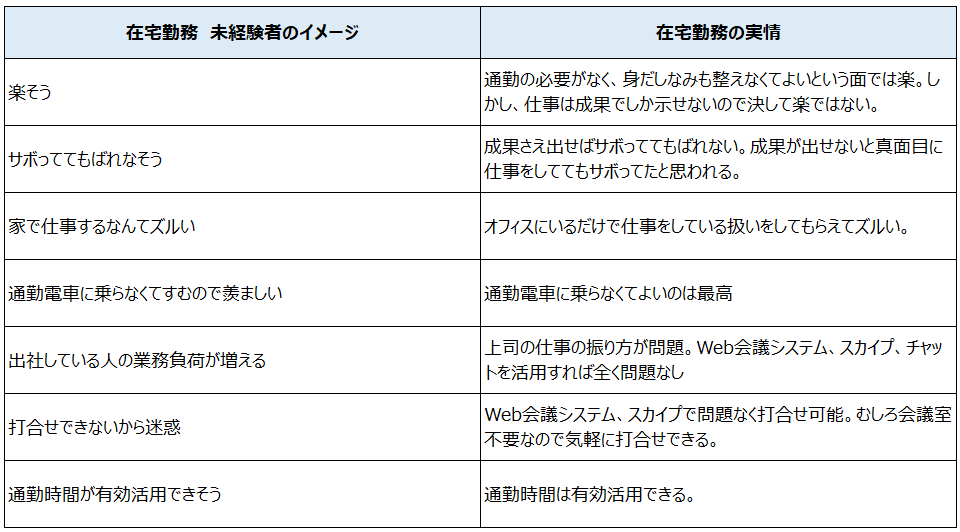 | 在宅勤務　未経験者のイメージ | 在宅勤務の実情 |
|---|---|
| 楽そう | 通勤の必要がなく、身だしなみも整えなくてよいという面では楽。しかし、仕事は成果でしか示せないので決して楽ではない。 |
| サボっててもばれなそう | 成果さえ出せばサボっててもばれない。成果が出せないと真面目に仕事をしててもサボってたと思われる。 |
| 家で仕事するなんてズルい | オフィスにいるだけで仕事をしている扱いをしてもらえてズルい。 |
| 通勤電車に乗らなくてすむので羨ましい | 通勤電車に乗らなくてよいのは最高 |
| 出社している人の業務負荷が増える | 上司の仕事の振り方が問題。Web会議システム、スカイプ、チャットを活用すれば全く問題なし |
| 打合せできないから迷惑 | Web会議システム、スカイプで問題なく打合せ可能。むしろ会議室不要なので気軽に打合せできる。 |
| 通勤時間が有効活用できそう | 通勤時間は有効活用できる。 |